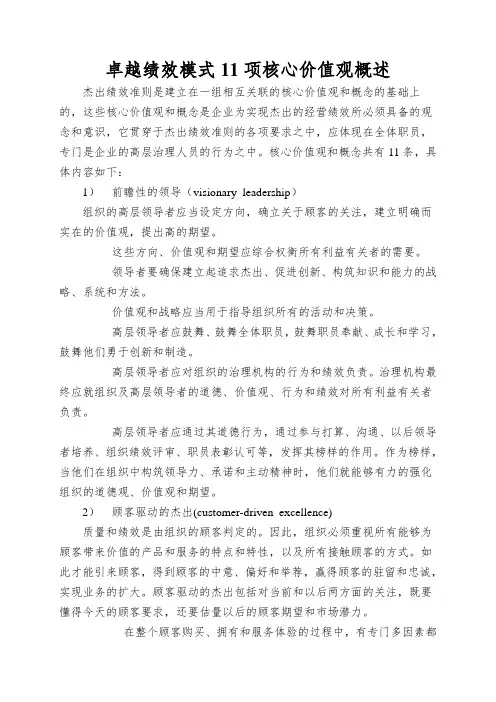 卓越绩效模式 11 项核心价值观概述

杰出绩效准则是建立在一组相互关联的核心价值观和概念的基础上的，这些核心价值观和概念是企业为实现杰出的经营绩效所必须具备的观念和意识，它贯穿于杰出绩效准则的各项要求之中，应体现在全体职员，专门是企业的高层治理人员的行为之中。核心价值观和概念共有 11 条，具体内容如下：

1）　前瞻性的领导（visionary leadership）

组织的高层领导者应当设定方向，确立关于顾客的关注，建立明确而实在的价值观，提出高的期望。

这些方向、价值观和期望应综合权衡所有利益有关者的需要。

领导者要确保建立起追求杰出、促进创新、构筑知识和能力的战略、系统和方法。

价值观和战略应当用于指导组织所有的活动和决策。

高层领导者应鼓舞、鼓舞全体职员，鼓舞职员奉献、成长和学习，鼓舞他们勇于创新和制造。

高层领导者应对组织的治理机构的行为和绩效负责。治理机构最终应就组织及高层领导者的道德、价值观、行为和绩效对所有利益有关者负责。

高层领导者应通过其道德行为，通过参与打算、沟通、以后领导者培养、组织绩效评审、职员表彰认可等，发挥其榜样的作用。作为榜样，当他们在组织中构筑领导力、承诺和主动精神时，他们就能够有力的强化组织的道德观、价值观和期望。

2）　顾客驱动的杰出(customer-driven excellence)

质量和绩效是由组织的顾客判定的。因此，组织必须重视所有能够为顾客带来价值的产品和服务的特点和特性，以及所有接触顾客的方式。如此才能引来顾客，得到顾客的中意、偏好和举荐，赢得顾客的驻留和忠诚，实现业务的扩大。顾客驱动的杰出包括对当前和以后两方面的关注，既要懂得今天的顾客要求，还要估量以后的顾客期望和市场潜力。

在整个顾客购买、拥有和服务体验的过程中，有专门多因素都